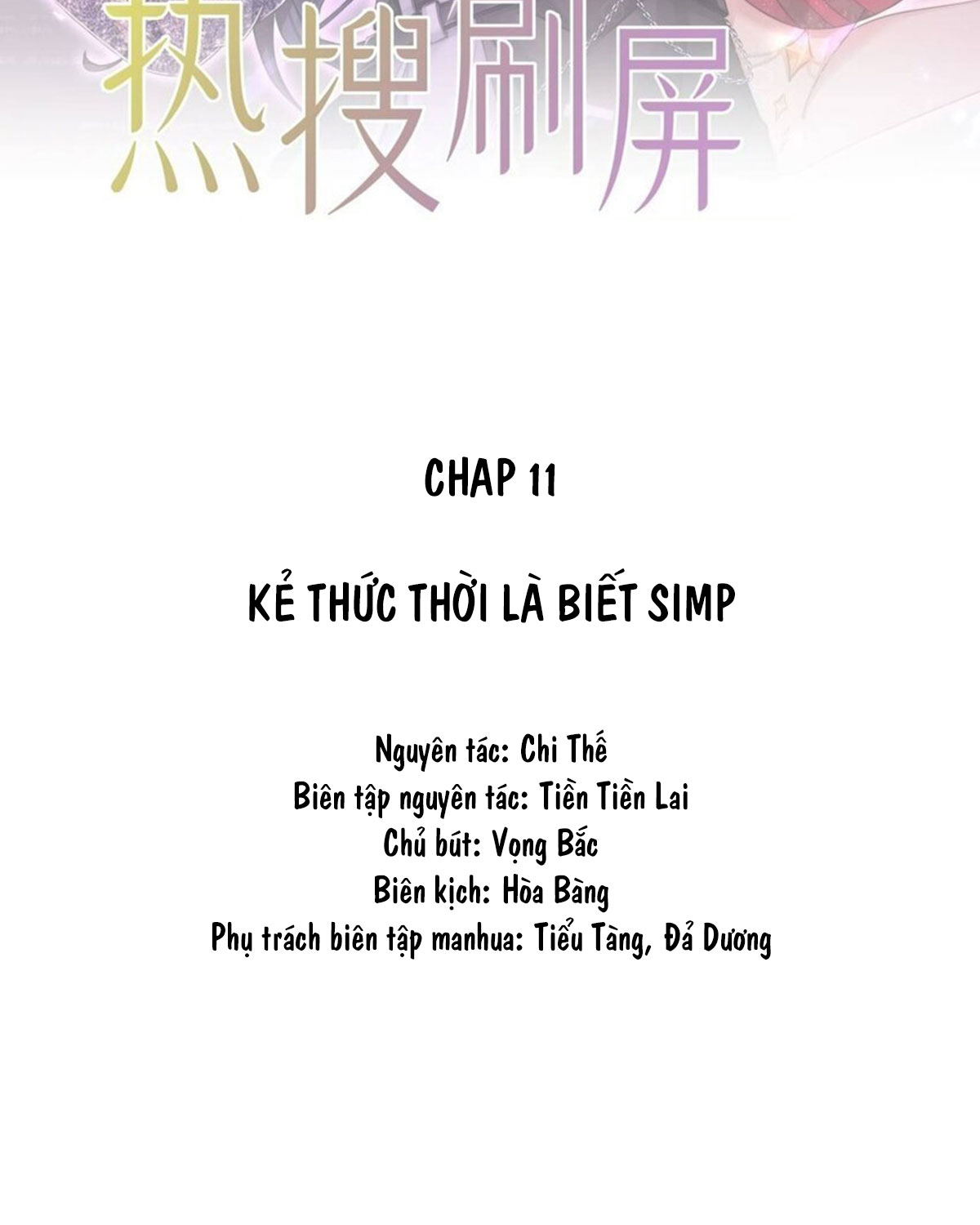 热搜刷屏

CHAP 11

KẺ THỨC THỜI LÀ BIẾT SIMP

Nguyên tác: Chi Thế
Biên tập nguyên tác: Tiền Tiền Lai
Chủ bút: Vọng Bắc
Biên kịch: Hòa Bàng
Phụ trách biên tập manhua: Tiểu Tàng, Đả Dương